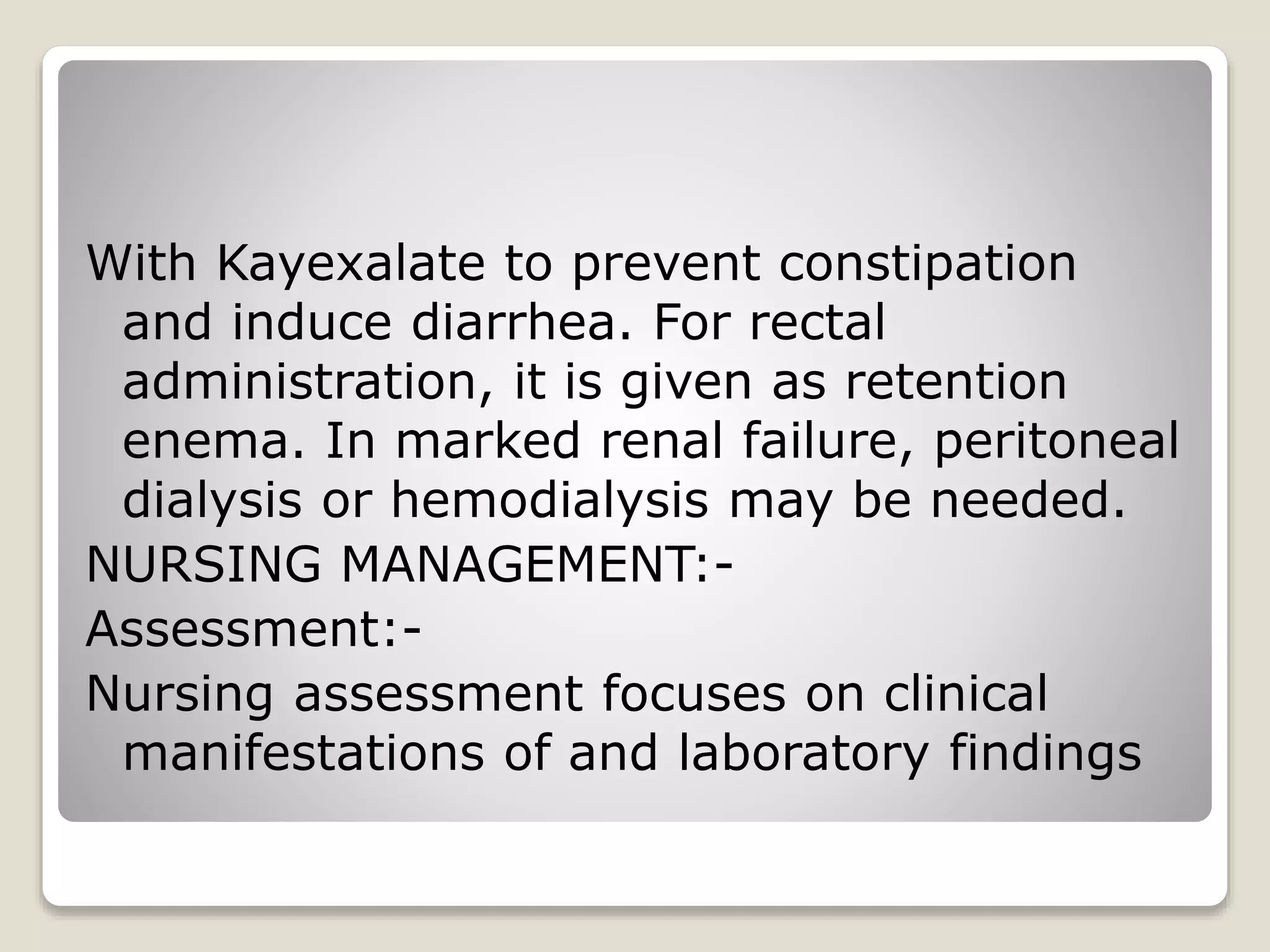 With Kayexalate to prevent constipation and induce diarrhea. For rectal administration, it is given as retention enema. In marked renal failure, peritoneal dialysis or hemodialysis may be needed.

NURSING MANAGEMENT:-

Assessment:-

Nursing assessment focuses on clinical manifestations of and laboratory findings